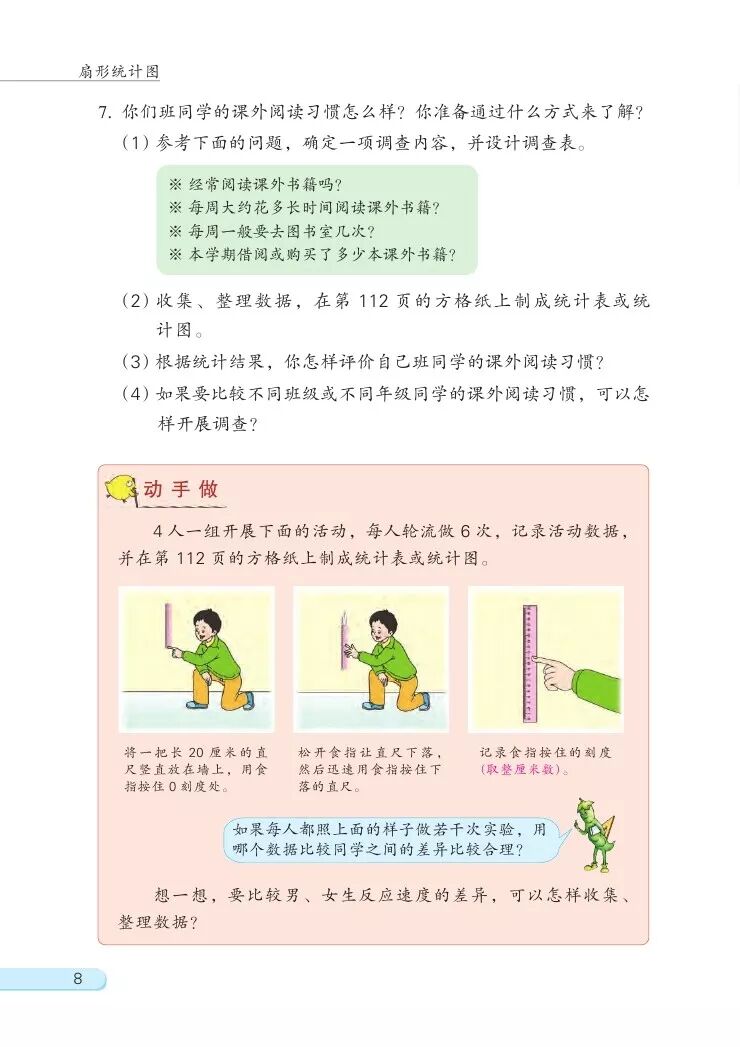 扇形统计图

7. 你们班同学的课外阅读习惯怎么样？你准备通过什么方式来了解？

(1) 参考下面的问题，确定一项调查内容，并设计调查表。

※ 经常阅读课外书籍吗？
※ 每周大约花多长时间阅读课外书籍？
※ 每周一般要去图书室几次？
※ 本学期借阅或购买了多少本课外书籍？

(2) 收集、整理数据，在第 112 页的方格纸上制成统计表或统计图。

(3) 根据统计结果，你怎样评价自己班同学的课外阅读习惯？

(4) 如果要比较不同班级或不同年级同学的课外阅读习惯，可以怎样开展调查？

动手做

4 人一组开展下面的活动，每人轮流做 6 次，记录活动数据，并在第 112 页的方格纸上制成统计表或统计图。

将一把长 20 厘米的直尺竖直放在墙上，用食指按住 0 刻度处。

松开食指让直尺下落，然后迅速用食指按住下落的直尺。

记录食指按住的刻度（取整厘米数）。

如果每人都照上面的样子做若干次实验，用哪个数据比较同学之间的差异比较合理？

想一想，要比较男、女生反应速度的差异，可以怎样收集、整理数据？

8